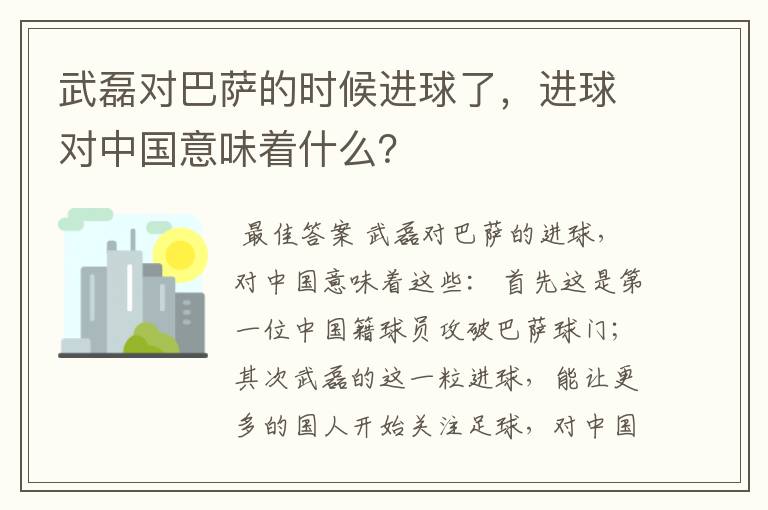 武磊对巴萨的时候进球了，进球对中国意味着什么?

最佳答案 武磊对巴萨的进球，对中国意味着这些： 首先这是第一位中国籍球员攻破巴萨球门；其次武磊的这一粒进球，能让更多的国人开始关注足球，对中国